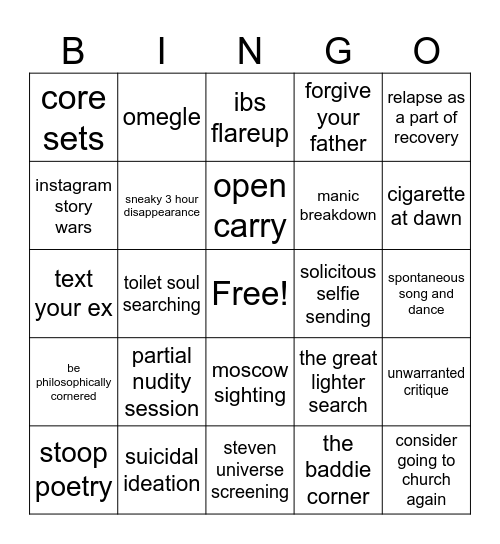 | B | I | N | G | O |
|---|---|---|---|---|
| core sets | omegle | ibs flareup | forgive your father | relapse as a part of recovery |
| instagram story wars | sneaky 3 hour disappearance | open carry | manic breakdown | cigarette at dawn |
| text your ex | toilet soul searching | Free! | solicitous selfie sending | spontaneous song and dance |
| be philosophically cornered | partial nudity session | moscow sighting | the great lighter search | unwarranted critique |
| stoop poetry | suicidal ideation | steven universe screening | the baddie corner | consider going to church again |